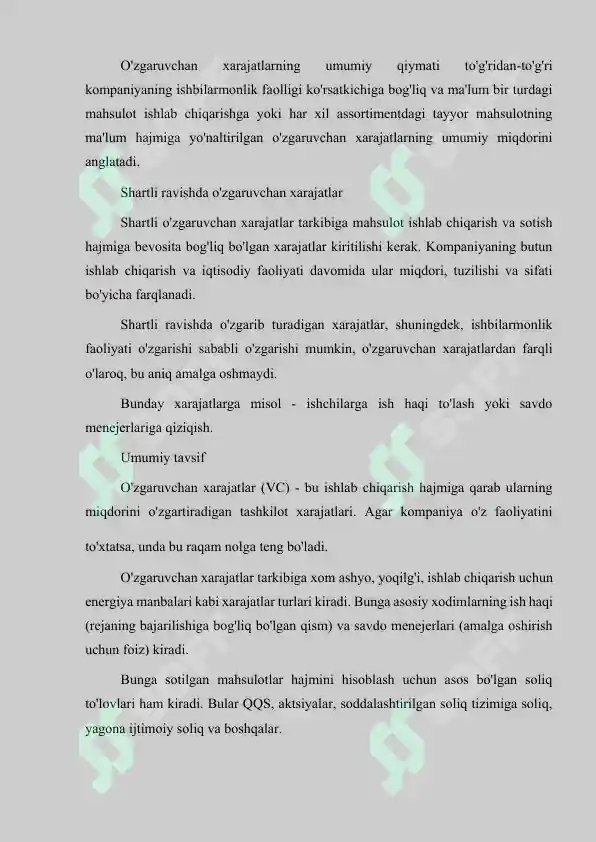 O'zgaruvchan xarajatlarning umumiy qiymati to'g'ridan-to'g'ri kompaniyaning ishbilarmonlik faolligi ko'rsatkichiga bog'liq va ma'lum bir turdagi mahsulot ishlab chiqarishga yoki har xil assortimentdagi tayyor mahsulotning ma'lum hajmiga yo'naltirilgan o'zgaruvchan xarajatlarning umumiy miqdorini anglatadi.

Shartli ravishda o'zgaruvchan xarajatlar

Shartli o'zgaruvchan xarajatlar tarkibiga mahsulot ishlab chiqarish va sotish hajmiga bevosita bog'liq bo'lgan xarajatlar kiritilishi kerak. Kompaniyaning butun ishlab chiqarish va iqtisodiy faoliyati davomida ular miqdori, tuzilishi va sifati bo'yicha farqlanadi.

Shartli ravishda o'zgarib turadigan xarajatlar, shuningdek, ishbilarmonlik faoliyati o'zgarishi sababli o'zgarishi mumkin, o'zgaruvchan xarajatlardan farqli o'laroq, bu aniq amalga oshmaydi.

Bunday xarajatlarga misol - ishchilarga ish haqi to'lash yoki savdo menejerlariga qiziqish.

Umumiy tavsif

O'zgaruvchan xarajatlar (VC) - bu ishlab chiqarish hajmiga qarab ularning miqdorini o'zgartiradigan tashkilot xarajatlari. Agar kompaniya o'z faoliyatini to'xtatsa, unda bu raqam nolga teng bo'ladi.

O'zgaruvchan xarajatlar tarkibiga xom ashyo, yoqilg'i, ishlab chiqarish uchun energiya manbalari kabi xarajatlar turlari kiradi. Bunga asosiy xodimlarning ish haqi (rejaning bajarilishiga bog'liq bo'lgan qism) va savdo menejerlari (amalga oshirish uchun foiz) kiradi.

Bunga sotilgan mahsulotlar hajmini hisoblash uchun asos bo'lgan soliq to'lovlari ham kiradi. Bular QQS, aktsiyalar, soddalashtirilgan soliq tizimiga soliq, yagona ijtimoiy soliq va boshqalar.